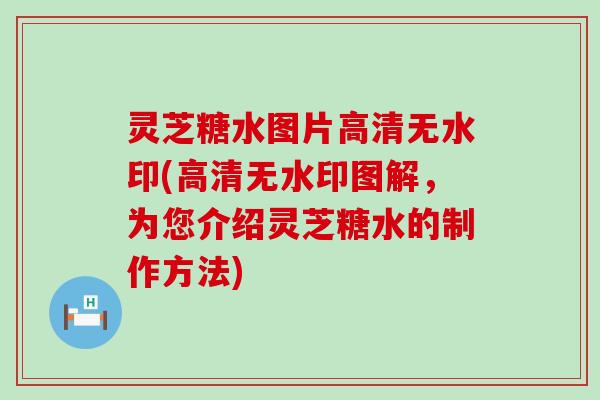 灵芝糖水图片高清无水印(高清无水印图解，为您介绍灵芝糖水的制作方法)

H